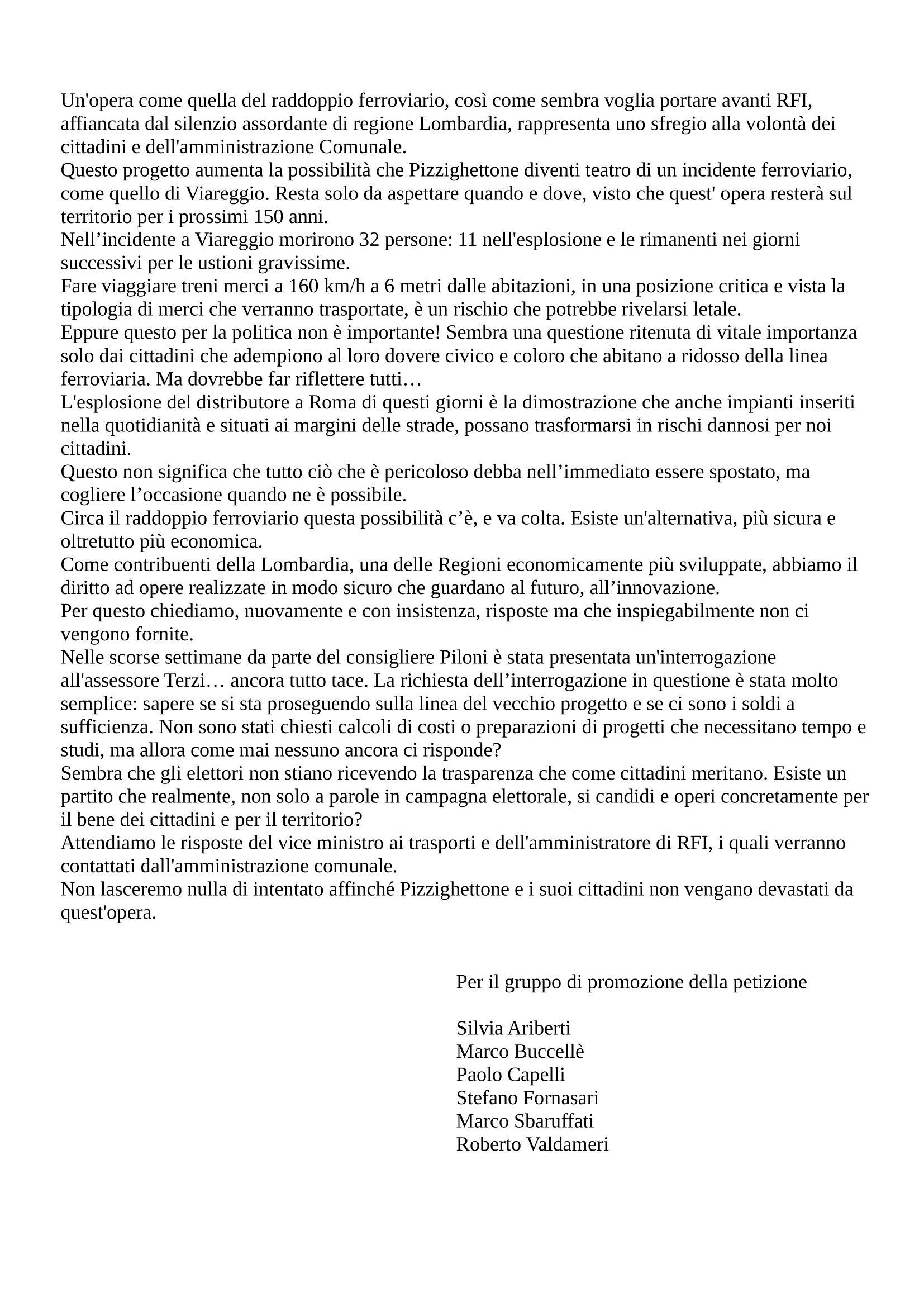 Un'opera come quella del raddoppio ferroviario, così come sembra voglia portare avanti RFI, affiancata dal silenzio assordante di regione Lombardia, rappresenta uno sfregio alla volontà dei cittadini e dell'amministrazione Comunale.

Questo progetto aumenta la possibilità che Pizzighettone diventi teatro di un incidente ferroviario, come quello di Viareggio. Resta solo da aspettare quando e dove, visto che quest' opera resterà sul territorio per i prossimi 150 anni.

Nell’incidente a Viareggio morirono 32 persone: 11 nell'esplosione e le rimanenti nei giorni successivi per le ustioni gravissime.

Fare viaggiare treni merci a 160 km/h a 6 metri dalle abitazioni, in una posizione critica e vista la tipologia di merci che verranno trasportate, è un rischio che potrebbe rivelarsi letale.

Eppure questo per la politica non è importante! Sembra una questione ritenuta di vitale importanza solo dai cittadini che adempiono al loro dovere civico e coloro che abitano a ridosso della linea ferroviaria. Ma dovrebbe far riflettere tutti…

L'esplosione del distributore a Roma di questi giorni è la dimostrazione che anche impianti inseriti nella quotidianità e situati ai margini delle strade, possano trasformarsi in rischi dannosi per noi cittadini.

Questo non significa che tutto ciò che è pericoloso debba nell’immediato essere spostato, ma cogliere l’occasione quando ne è possibile.

Circa il raddoppio ferroviario questa possibilità c’è, e va colta. Esiste un'alternativa, più sicura e oltretutto più economica.

Come contribuenti della Lombardia, una delle Regioni economicamente più sviluppate, abbiamo il diritto ad opere realizzate in modo sicuro che guardano al futuro, all’innovazione.

Per questo chiediamo, nuovamente e con insistenza, risposte ma che inspiegabilmente non ci vengono fornite.

Nelle scorse settimane da parte del consigliere Piloni è stata presentata un'interrogazione all'assessore Terzi… ancora tutto tace. La richiesta dell’interrogazione in questione è stata molto semplice: sapere se si sta proseguendo sulla linea del vecchio progetto e se ci sono i soldi a sufficienza. Non sono stati chiesti calcoli di costi o preparazioni di progetti che necessitano tempo e studi, ma allora come mai nessuno ancora ci risponde?

Sembra che gli elettori non stiano ricevendo la trasparenza che come cittadini meritano. Esiste un partito che realmente, non solo a parole in campagna elettorale, si candidi e operi concretamente per il bene dei cittadini e per il territorio?

Attendiamo le risposte del vice ministro ai trasporti e dell'amministratore di RFI, i quali verranno contattati dall'amministrazione comunale.

Non lasceremo nulla di intentato affinché Pizzighettone e i suoi cittadini non vengano devastati da quest'opera.

Per il gruppo di promozione della petizione

Silvia Ariberti
Marco Buccellè
Paolo Capelli
Stefano Fornasari
Marco Sbaruffati
Roberto Valdameri